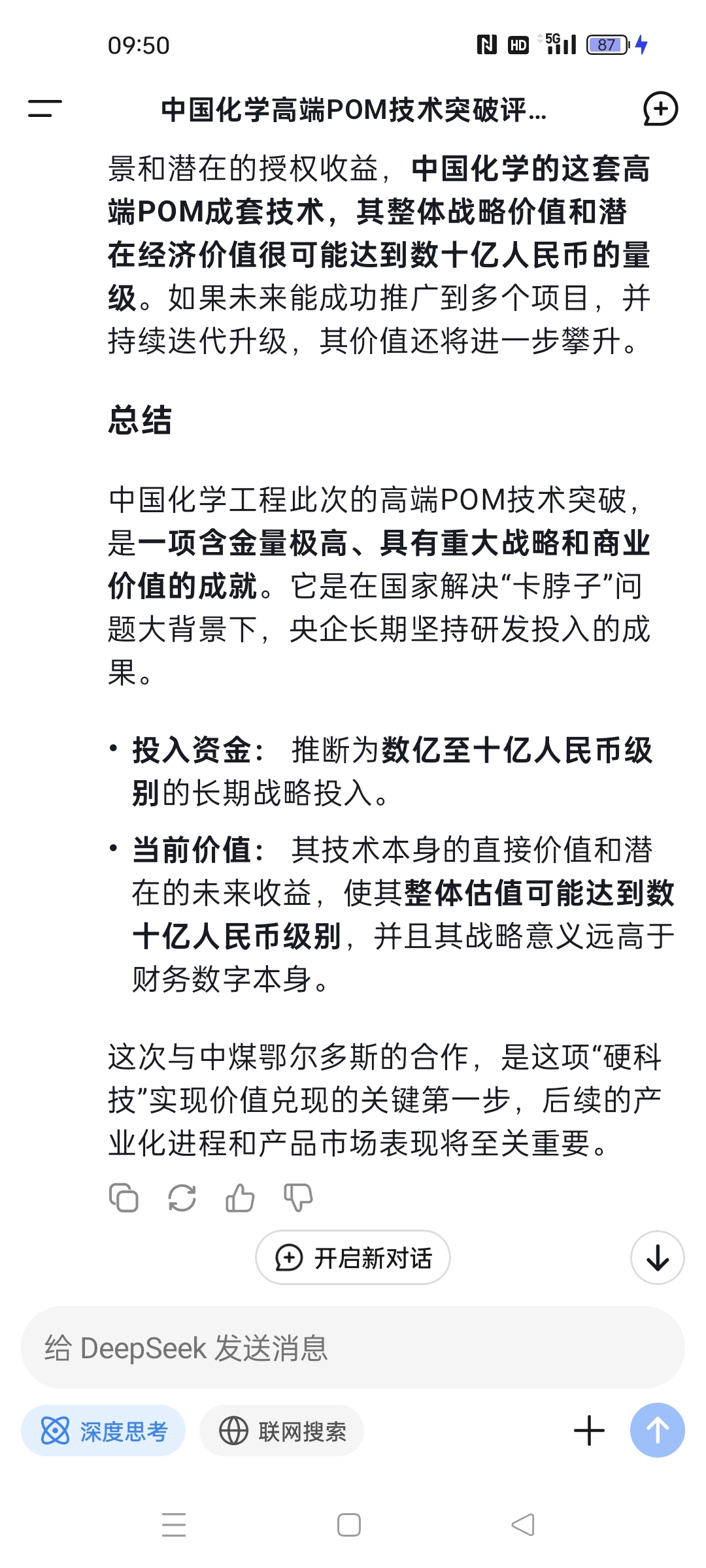 09:50 HD 5G 87

中国化学高端POM技术突破评...

景和潜在的授权收益，中国化学的这套高端POM成套技术，其整体战略价值和潜在经济价值很可能达到数十亿人民币的量级。如果未来能成功推广到多个项目，并持续迭代升级，其价值还将进一步攀升。

总结

中国化学工程此次的高端POM技术突破，是一项含金量极高、具有重大战略和商业价值的成就。它是在国家解决“卡脖子”问题大背景下，央企长期坚持研发投入的成果。

• 投入资金： 推断为数亿至十亿人民币级别的长期战略投入。
• 当前价值： 其技术本身的直接价值和潜在的未来收益，使其整体估值可能达到数十亿人民币级别，并且其战略意义远高于财务数字本身。

这次与中煤鄂尔多斯的合作，是这项“硬科技”实现价值兑现的关键第一步，后续的产业化进程和产品市场表现将至关重要。

开启新对话

给 DeepSeek 发送消息

深度思考 联网搜索